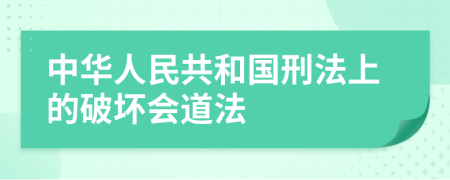 中华人民共和国刑法上的破坏会道法